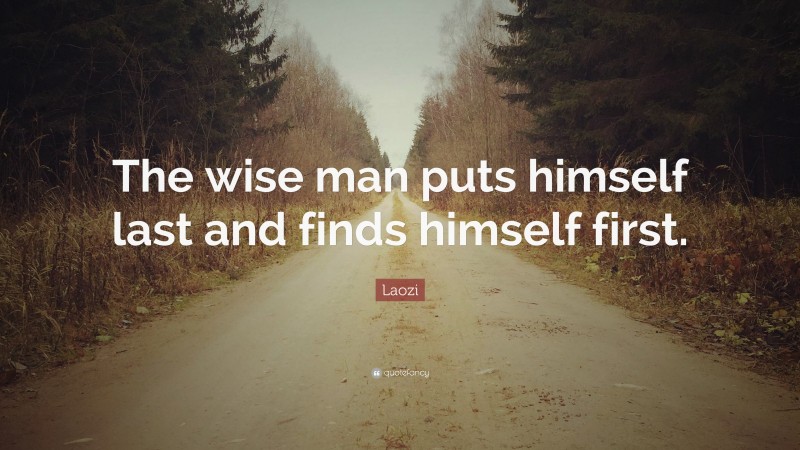 The wise man puts himself last and finds himself first.

Laozi

quotefancy